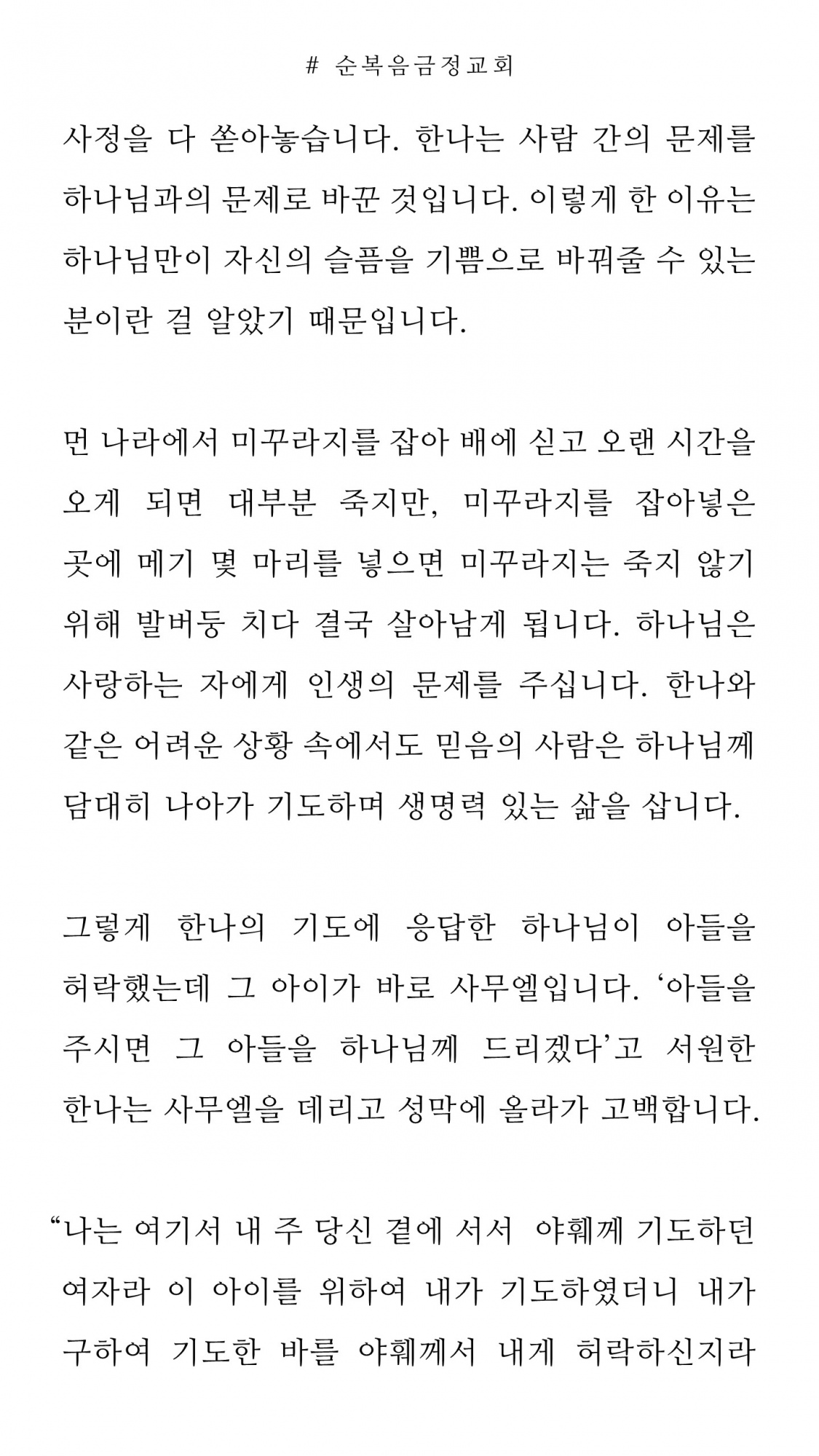 # 순복음금정교회

사정을 다 쏟아놓습니다. 한나는 사람 간의 문제를 하나님과의 문제로 바꾼 것입니다. 이렇게 한 이유는 하나님만이 자신의 슬픔을 기쁨으로 바꿔줄 수 있는 분이란 걸 알았기 때문입니다.

먼 나라에서 미꾸라지를 잡아 배에 싣고 오랜 시간을 오게 되면 대부분 죽지만, 미꾸라지를 잡아넣은 곳에 메기 몇 마리를 넣으면 미꾸라지는 죽지 않기 위해 발버둥 치다 결국 살아남게 됩니다. 하나님은 사랑하는 자에게 인생의 문제를 주십니다. 한나와 같은 어려운 상황 속에서도 믿음의 사람은 하나님께 담대히 나아가 기도하며 생명력 있는 삶을 삽니다.

그렇게 한나의 기도에 응답한 하나님이 아들을 허락했는데 그 아이가 바로 사무엘입니다. '아들을 주시면 그 아들을 하나님께 드리겠다'고 서원한 한나는 사무엘을 데리고 성막에 올라가 고백합니다.

"나는 여기서 내 주 당신 곁에 서서 야훼께 기도하던 여자라 이 아이를 위하여 내가 기도하였더니 내가 구하여 기도한 바를 야훼께서 내게 허락하신지라